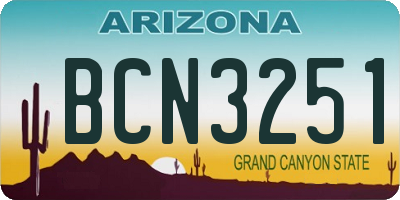 ARIZONA

BCN3251

GRAND CANYON STATE